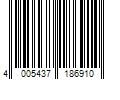 4 005437 186910